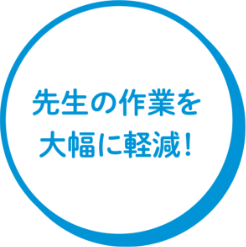 先生の作業を
大幅に軽減！